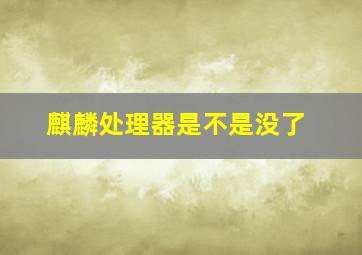 麒麟处理器是不是没了